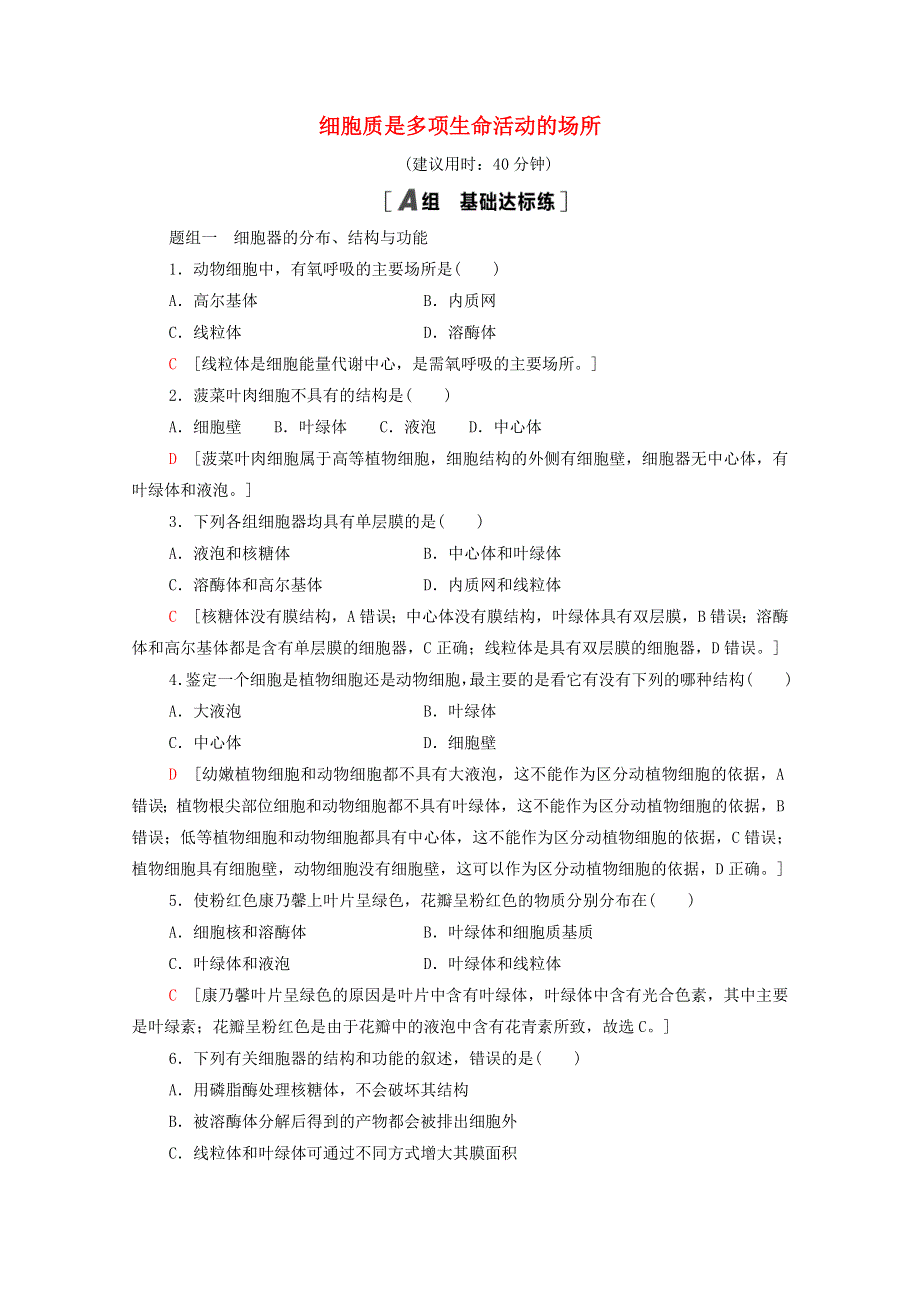 细胞质是多项生命活动的场所

(建议用时：40 分钟)

[A组　基础达标练]

题组一　细胞器的分布、结构与功能

1．动物细胞中，有氧呼吸的主要场所是(　　)

A．高尔基体　　B．内质网

C．线粒体　　D．溶酶体

C　[线粒体是细胞能量代谢中心，是需氧呼吸的主要场所。]

2．菠菜叶肉细胞不具有的结构是(　　)

A．细胞壁　B．叶绿体　C．液泡　D．中心体

D　[菠菜叶肉细胞属于高等植物细胞，细胞结构的外侧有细胞壁，细胞器无中心体，有叶绿体和液泡。]

3．下列各组细胞器均具有单层膜的是(　　)

A．液泡和核糖体　　B．中心体和叶绿体

C．溶酶体和高尔基体　　D．内质网和线粒体

C　[核糖体没有膜结构，A 错误；中心体没有膜结构，叶绿体具有双层膜，B 错误；溶酶体和高尔基体都是含有单层膜的细胞器，C 正确；线粒体是具有双层膜的细胞器，D 错误。]

4.鉴定一个细胞是植物细胞还是动物细胞，最主要的是看它有没有下列的哪种结构(　　)

A．大液泡　　B．叶绿体

C．中心体　　D．细胞壁

D　[幼嫩植物细胞和动物细胞都不具有大液泡，这不能作为区分动植物细胞的依据，A 错误；植物根尖部位细胞和动物细胞都不具有叶绿体，这不能作为区分动植物细胞的依据，B 错误；低等植物细胞和动物细胞都具有中心体，这不能作为区分动植物细胞的依据，C 错误；植物细胞具有细胞壁，动物细胞没有细胞壁，这可以作为区分动植物细胞的依据，D 正确。]

5．使粉红色康乃馨上叶片呈绿色，花瓣呈粉红色的物质分别分布在(　　)

A．细胞核和溶酶体　　B．叶绿体和细胞质基质

C．叶绿体和液泡　　D．叶绿体和线粒体

C　[康乃馨叶片呈绿色的原因是叶片中含有叶绿体，叶绿体中含有光合色素，其中主要是叶绿素；花瓣呈粉红色是由于花瓣中的液泡中含有花青素所致，故选 C。]

6．下列有关细胞器的结构和功能的叙述，错误的是(　　)

A．用磷脂酶处理核糖体，不会破坏其结构

B．被溶酶体分解后得到的产物都会被排出细胞外

C．线粒体和叶绿体可通过不同方式增大其膜面积